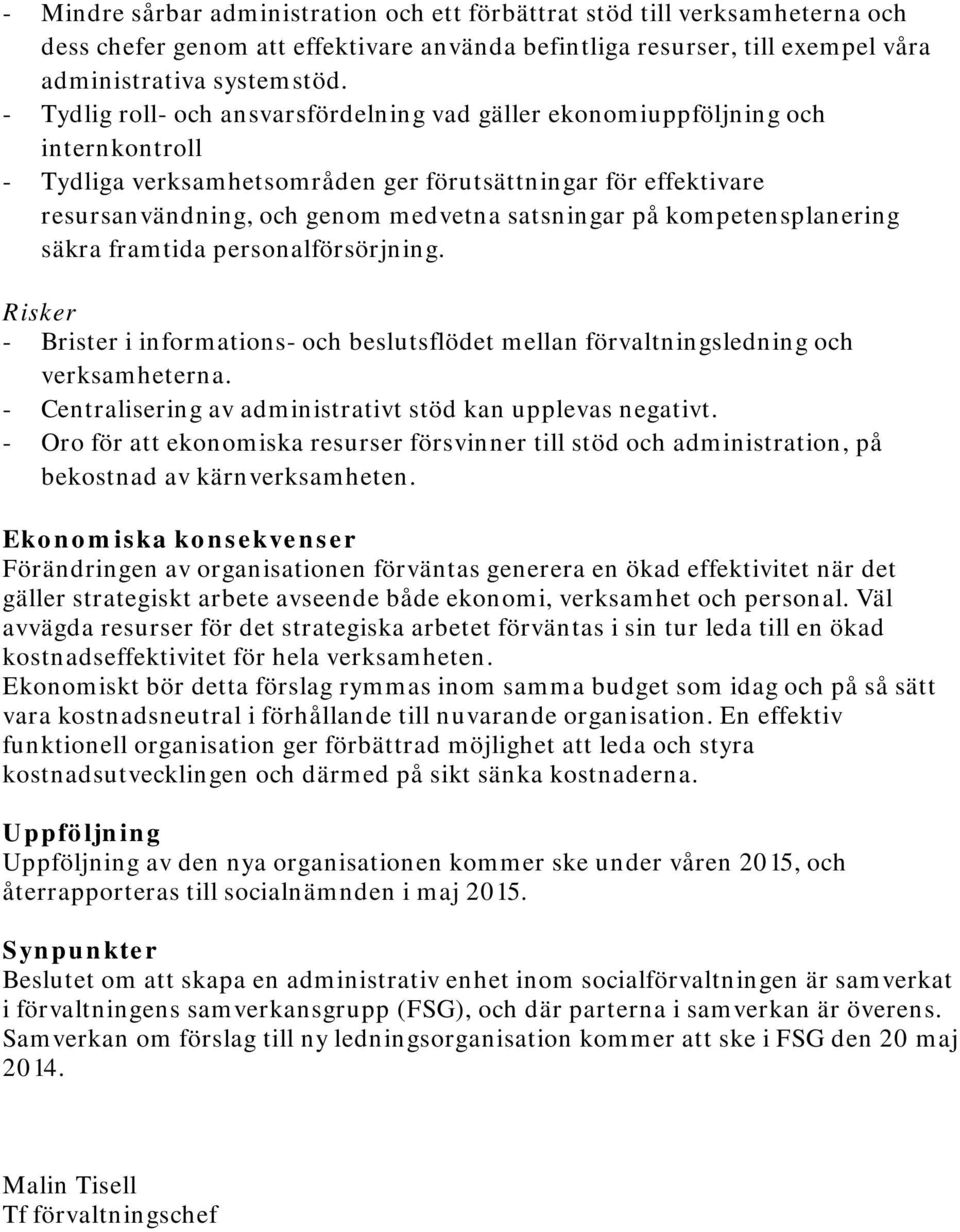 - Mindre sårbar administration och ett förbättrat stöd till verksamheterna och dess chefer genom att effektivare använda befintliga resurser, till exempel våra administrativa systemstöd.
- Tydlig roll- och ansvarsfördelning vad gäller ekonomiuppföljning och internkontroll
- Tydliga verksamhetsområden ger förutsättningar för effektivare resursanvändning, och genom medvetna satsningar på kompetensplanering säkra framtida personalförsörjning.

Risker
- Brister i informations- och beslutsflödet mellan förvaltningsledning och verksamheterna.
- Centralisering av administrativt stöd kan upplevas negativt.
- Oro för att ekonomiska resurser försvinner till stöd och administration, på bekostnad av kärnverksamheten.

Ekonomiska konsekvenser
Förändringen av organisationen förväntas generera en ökad effektivitet när det gäller strategiskt arbete avseende både ekonomi, verksamhet och personal. Väl avvägda resurser för det strategiska arbetet förväntas i sin tur leda till en ökad kostnadseffektivitet för hela verksamheten.
Ekonomiskt bör detta förslag rymmas inom samma budget som idag och på så sätt vara kostnadsneutral i förhållande till nuvarande organisation. En effektiv funktionell organisation ger förbättrad möjlighet att leda och styra kostnadsutvecklingen och därmed på sikt sänka kostnaderna.

Uppföljning
Uppföljning av den nya organisationen kommer ske under våren 2015, och återrapporteras till socialnämnden i maj 2015.

Synpunkter
Beslutet om att skapa en administrativ enhet inom socialförvaltningen är samverkat i förvaltningens samverkansgrupp (FSG), och där parterna i samverkan är överens. Samverkan om förslag till ny ledningsorganisation kommer att ske i FSG den 20 maj 2014.

Malin Tisell
Tf förvaltningschef